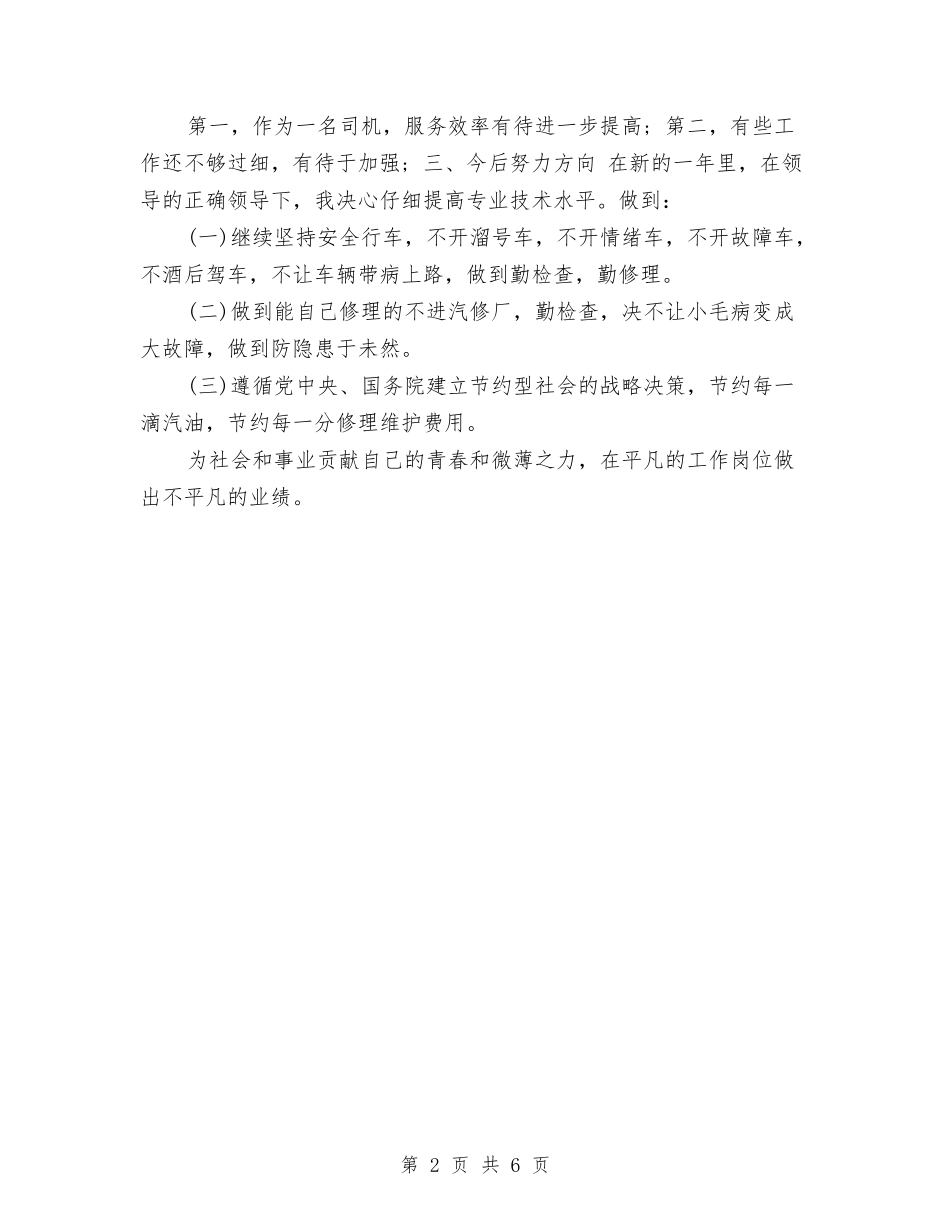 第一，作为一名司机，服务效率有待进一步提高；第二，有些工作还不够过细，有待于加强；三、今后努力方向 在新的一年里，在领导的正确领导下，我决心仔细提高专业技术水平。做到：

(一)继续坚持安全行车，不开溜号车，不开情绪车，不开故障车，不酒后驾车，不让车辆带病上路，做到勤检查，勤修理。

(二)做到能自己修理的不进汽修厂，勤检查，决不让小毛病变成大故障，做到防隐患于未然。

(三)遵循党中央、国务院建立节约型社会的战略决策，节约每一滴汽油，节约每一分修理维护费用。

为社会和事业贡献自己的青春和微薄之力，在平凡的工作岗位做出不平凡的业绩。

第 2 页 共 6 页